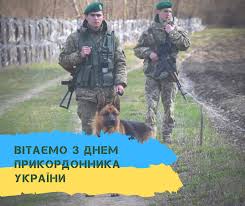 ВІТАЄМО З ДНЕМ ПРИКОРДОННИКА УКРАЇНИ